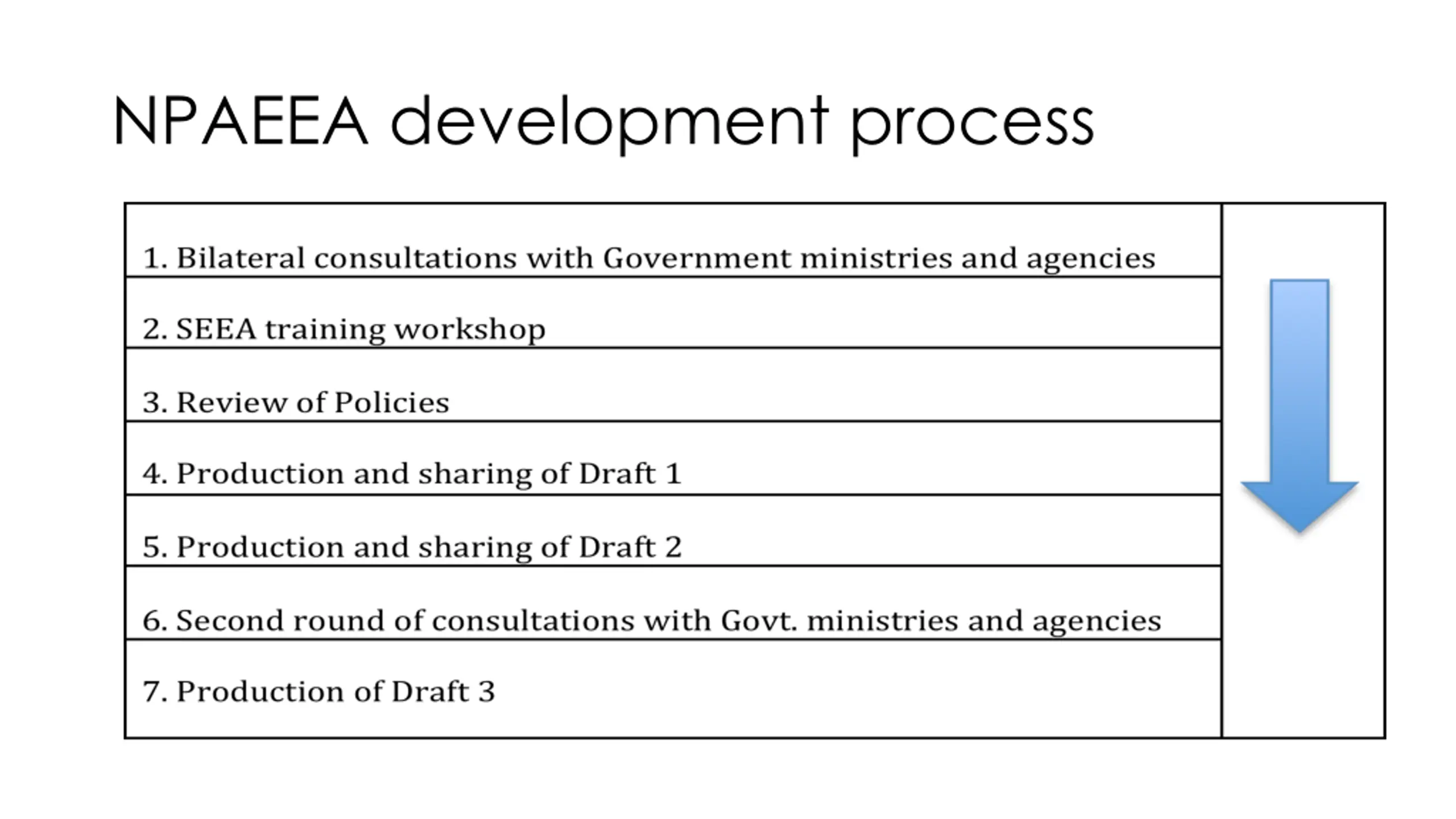 NPAEEA development process

1. Bilateral consultations with Government ministries and agencies

2. SEEA training workshop

3. Review of Policies

4. Production and sharing of Draft 1

5. Production and sharing of Draft 2

6. Second round of consultations with Govt. ministries and agencies

7. Production of Draft 3